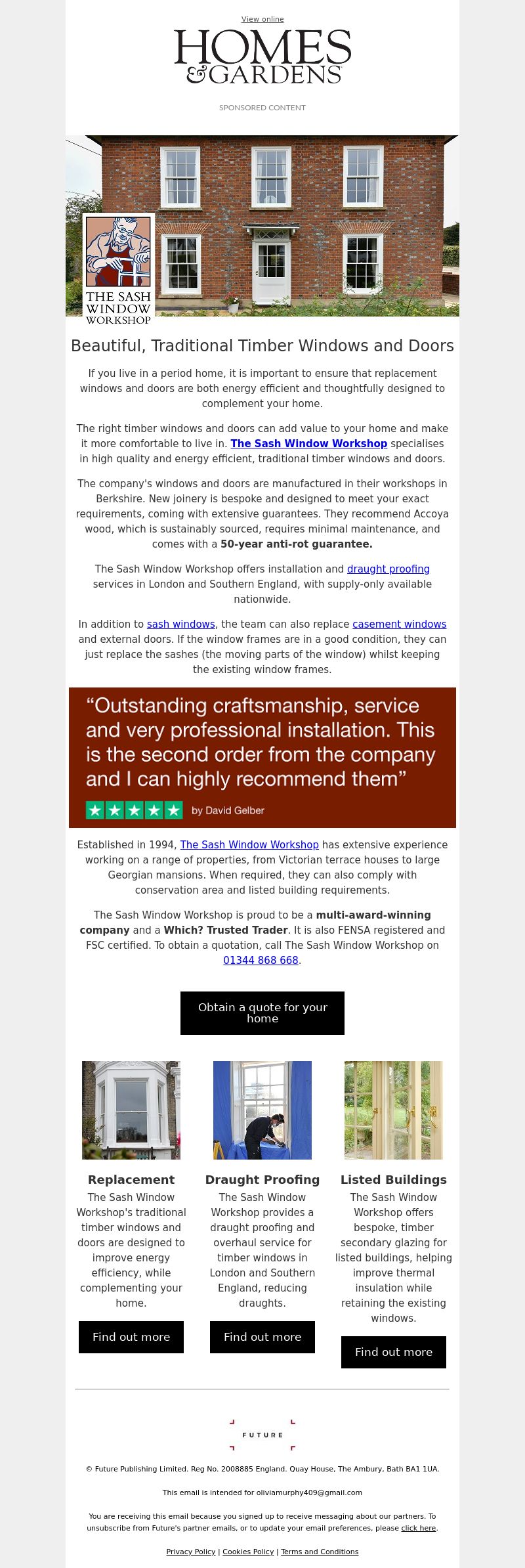 View online

HOMES & GARDENS

SPONSORED CONTENT

THE SASH WINDOW WORKSHOP

Beautiful, Traditional Timber Windows and Doors

If you live in a period home, it is important to ensure that replacement windows and doors are both energy efficient and thoughtfully designed to complement your home.

The right timber windows and doors can add value to your home and make it more comfortable to live in. The Sash Window Workshop specialises in high quality and energy efficient, traditional timber windows and doors.

The company's windows and doors are manufactured in their workshops in Berkshire. New joinery is bespoke and designed to meet your exact requirements, coming with extensive guarantees. They recommend Accoya wood, which is sustainably sourced, requires minimal maintenance, and comes with a 50-year anti-rot guarantee.

The Sash Window Workshop offers installation and draught proofing services in London and Southern England, with supply-only available nationwide.

In addition to sash windows, the team can also replace casement windows and external doors. If the window frames are in a good condition, they can just replace the sashes (the moving parts of the window) whilst keeping the existing window frames.

“Outstanding craftsmanship, service and very professional installation. This is the second order from the company and I can highly recommend them”

by David Gelber

Established in 1994, The Sash Window Workshop has extensive experience working on a range of properties, from Victorian terrace houses to large Georgian mansions. When required, they can also comply with conservation area and listed building requirements.

The Sash Window Workshop is proud to be a multi-award-winning company and a Which? Trusted Trader. It is also FENSA registered and FSC certified. To obtain a quotation, call The Sash Window Workshop on 01344 868 668.

Obtain a quote for your home

Replacement
The Sash Window Workshop's traditional timber windows and doors are designed to improve energy efficiency, while complementing your home.
Find out more

Draught Proofing
The Sash Window Workshop provides a draught proofing and overhaul service for timber windows in London and Southern England, reducing draughts.
Find out more

Listed Buildings
The Sash Window Workshop offers bespoke, timber secondary glazing for listed buildings, helping improve thermal insulation while retaining the existing windows.
Find out more

FUTURE

© Future Publishing Limited. Reg No. 2008885 England. Quay House, The Ambury, Bath BA1 1UA.

This email is intended for oliviamurphy409@gmail.com

You are receiving this email because you signed up to receive messaging about our partners. To unsubscribe from Future's partner emails, or to update your email preferences, please click here.

Privacy Policy | Cookies Policy | Terms and Conditions